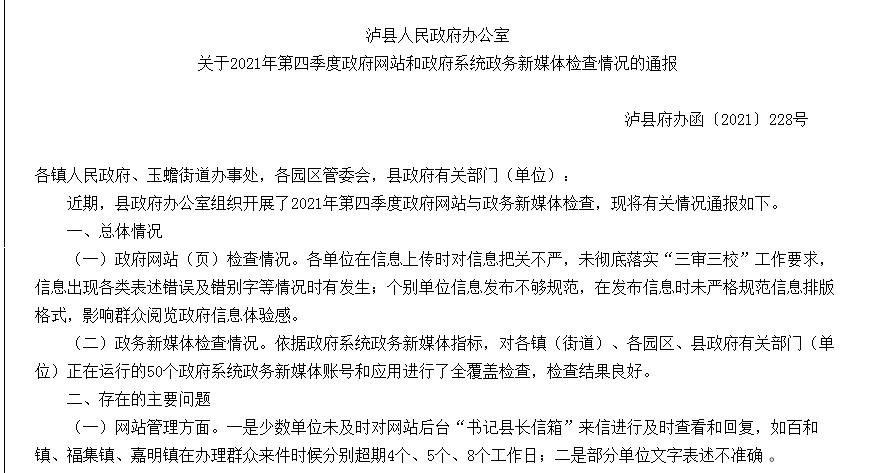 泸县人民政府办公室
关于2021年第四季度政府网站和政府系统政务新媒体检查情况的通报

泸县府办函〔2021〕228号

各镇人民政府、玉蟾街道办事处，各园区管委会，县政府有关部门（单位）：

近期，县政府办公室组织开展了2021年第四季度政府网站与政务新媒体检查，现将有关情况通报如下。

一、总体情况

（一）政府网站（页）检查情况。各单位在信息上传时对信息把关不严，未彻底落实“三审三校”工作要求，信息出现各类表述错误及错别字等情况时有发生；个别单位信息发布不够规范，在发布信息时未严格规范信息排版格式，影响群众阅览政府信息体验感。

（二）政务新媒体检查情况。依据政府系统政务新媒体指标，对各镇（街道）、各园区、县政府有关部门（单位）正在运行的50个政府系统政务新媒体账号和应用进行了全覆盖检查，检查结果良好。

二、存在的主要问题

（一）网站管理方面。一是少数单位未及时对网站后台“书记县长信箱”来信进行及时查看和回复，如百和镇、福集镇、嘉明镇在办理群众来件时候分别超期4个、5个、8个工作日；二是部分单位文字表述不准确。